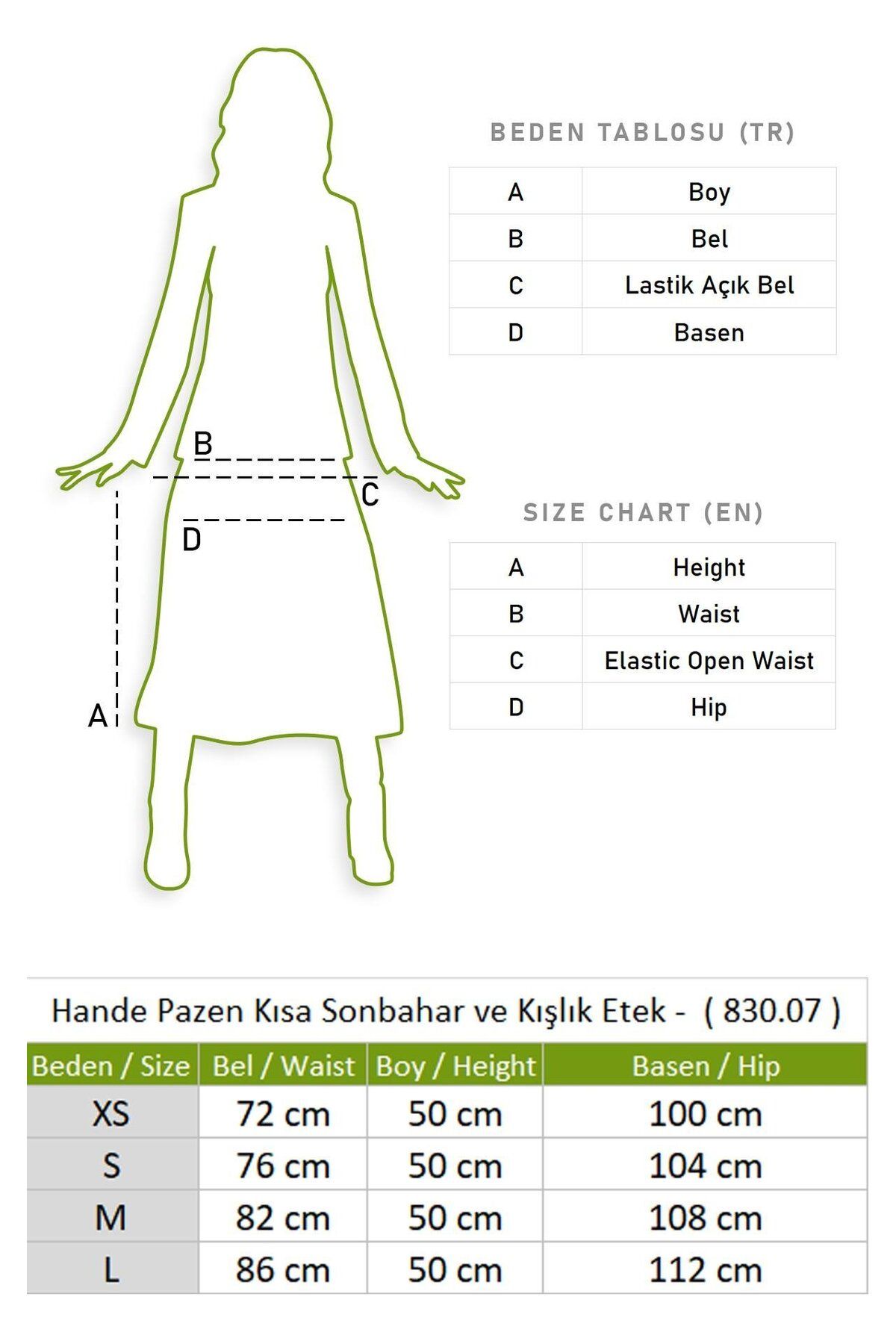 B
C
D
A

BEDEN TABLOSU (TR)

| A | Boy |
|---|---|
| B | Bel |
| C | Lastik Açık Bel |
| D | Basen |

SIZE CHART (EN)

| A | Height |
|---|---|
| B | Waist |
| C | Elastic Open Waist |
| D | Hip |

Hande Pazen Kısa Sonbahar ve Kışlık Etek - ( 830.07 )

| Beden / Size | Bel / Waist | Boy / Height | Basen / Hip |
|---|---|---|---|
| XS | 72 cm | 50 cm | 100 cm |
| S | 76 cm | 50 cm | 104 cm |
| M | 82 cm | 50 cm | 108 cm |
| L | 86 cm | 50 cm | 112 cm |